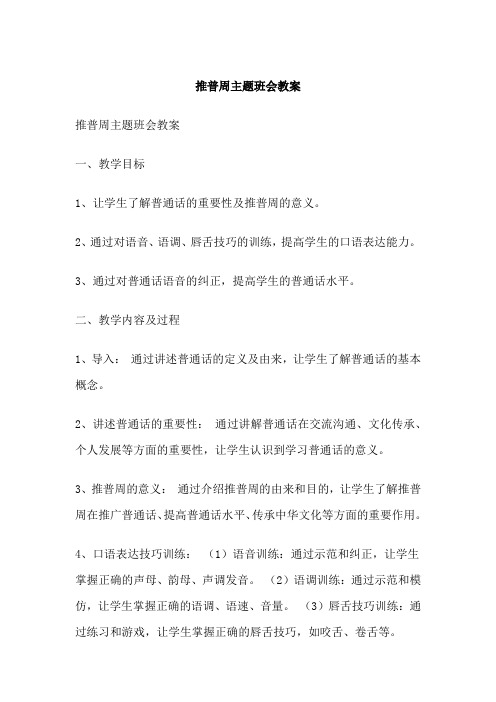 推普周主题班会教案

推普周主题班会教案

一、教学目标

1、让学生了解普通话的重要性及推普周的意义。

2、通过对语音、语调、唇舌技巧的训练，提高学生的口语表达能力。

3、通过对普通话语音的纠正，提高学生的普通话水平。

二、教学内容及过程

1、导入： 通过讲述普通话的定义及由来，让学生了解普通话的基本概念。

2、讲述普通话的重要性： 通过讲解普通话在交流沟通、文化传承、个人发展等方面的重要性，让学生认识到学习普通话的意义。

3、推普周的意义： 通过介绍推普周的由来和目的，让学生了解推普周在推广普通话、提高普通话水平、传承中华文化等方面的重要作用。

4、口语表达技巧训练： （1）语音训练：通过示范和纠正，让学生掌握正确的声母、韵母、声调发音。 （2）语调训练：通过示范和模仿，让学生掌握正确的语调、语速、音量。 （3）唇舌技巧训练：通过练习和游戏，让学生掌握正确的唇舌技巧，如咬舌、卷舌等。